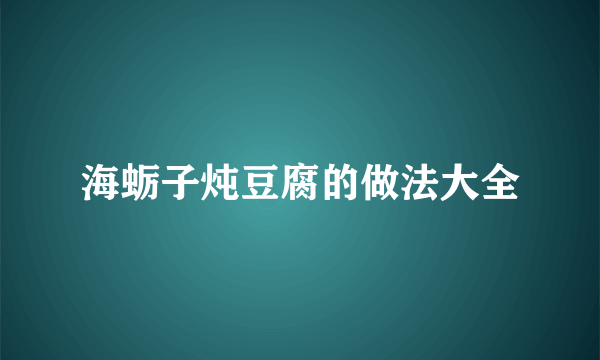 海蛎子炖豆腐的做法大全